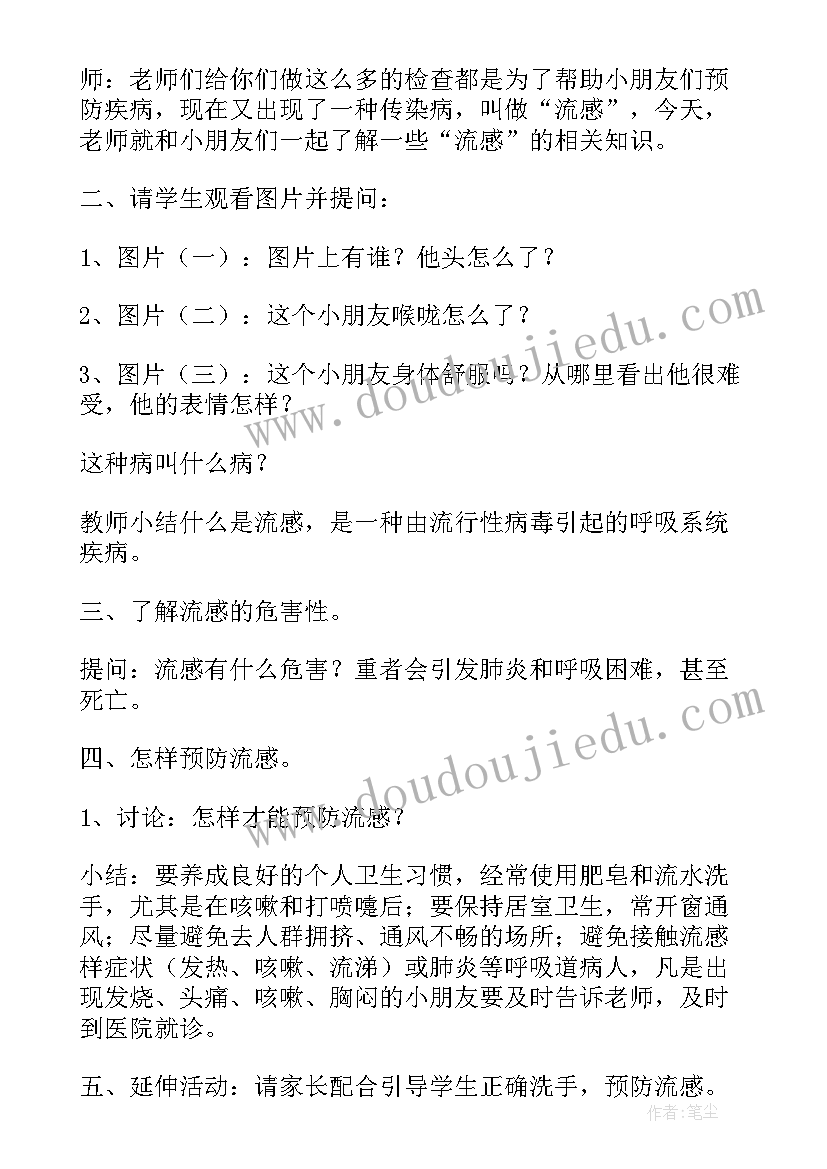 师：老师们给你们做这么多的检查都是为了帮助小朋友们预防疾病，现在又出现了一种传染病，叫做“流感”，今天，老师就和小朋友们一起了解一些“流感”的相关知识。

二、请学生观看图片并提问：

1、图片（一）：图片上有谁？他头怎么了？

2、图片（二）：这个小朋友喉咙怎么了？

3、图片（三）：这个小朋友身体舒服吗？从哪里看出他很难受，他的表情怎样？

这种病叫什么病？

教师小结什么是流感，是一种由流行性病毒引起的呼吸系统疾病。

三、了解流感的危害性。

提问：流感有什么危害？重者会引发肺炎和呼吸困难，甚至死亡。

四、怎样预防流感。

1、讨论：怎样才能预防流感？

小结：要养成良好的个人卫生习惯，经常使用肥皂和流水洗手，尤其是在咳嗽和打喷嚏后；要保持居室卫生，常开窗通风；尽量避免去人群拥挤、通风不畅的场所；避免接触流感样症状（发热、咳嗽、流涕）或肺炎等呼吸道病人，凡是出现发烧、头痛、咳嗽、胸闷的小朋友要及时告诉老师，及时到医院就诊。

五、延伸活动：请家长配合引导学生正确洗手，预防流感。

www.doudoujiedu.com
www.doudoujiedu.com
作者：笔尘